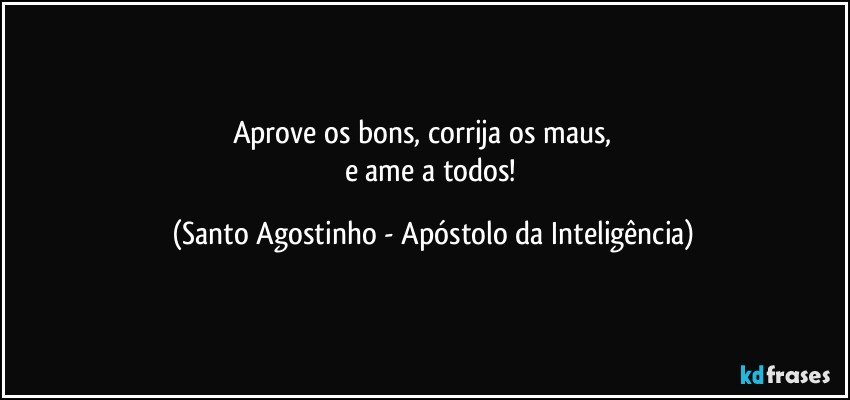 Aprove os bons, corrija os maus,
e ame a todos!

(Santo Agostinho - Apóstolo da Inteligência)

kdfrases